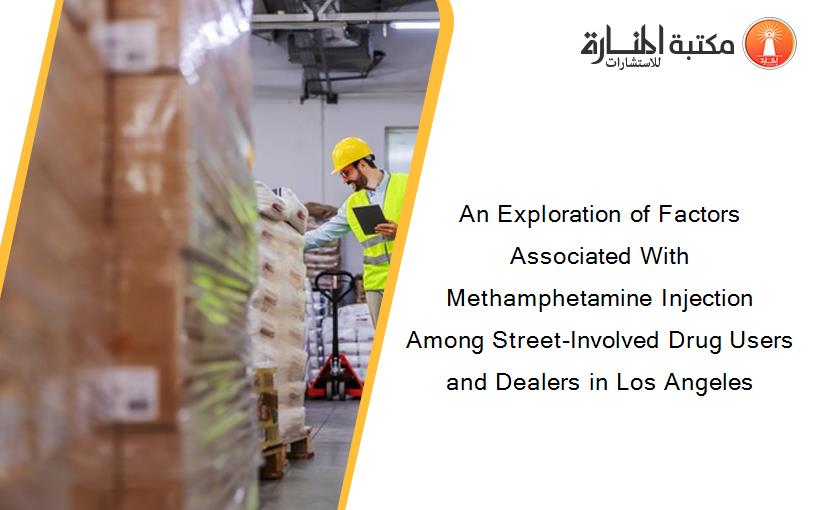 مكتبة المنارة للاستشارات

An Exploration of Factors Associated With Methamphetamine Injection Among Street-Involved Drug Users and Dealers in Los Angeles